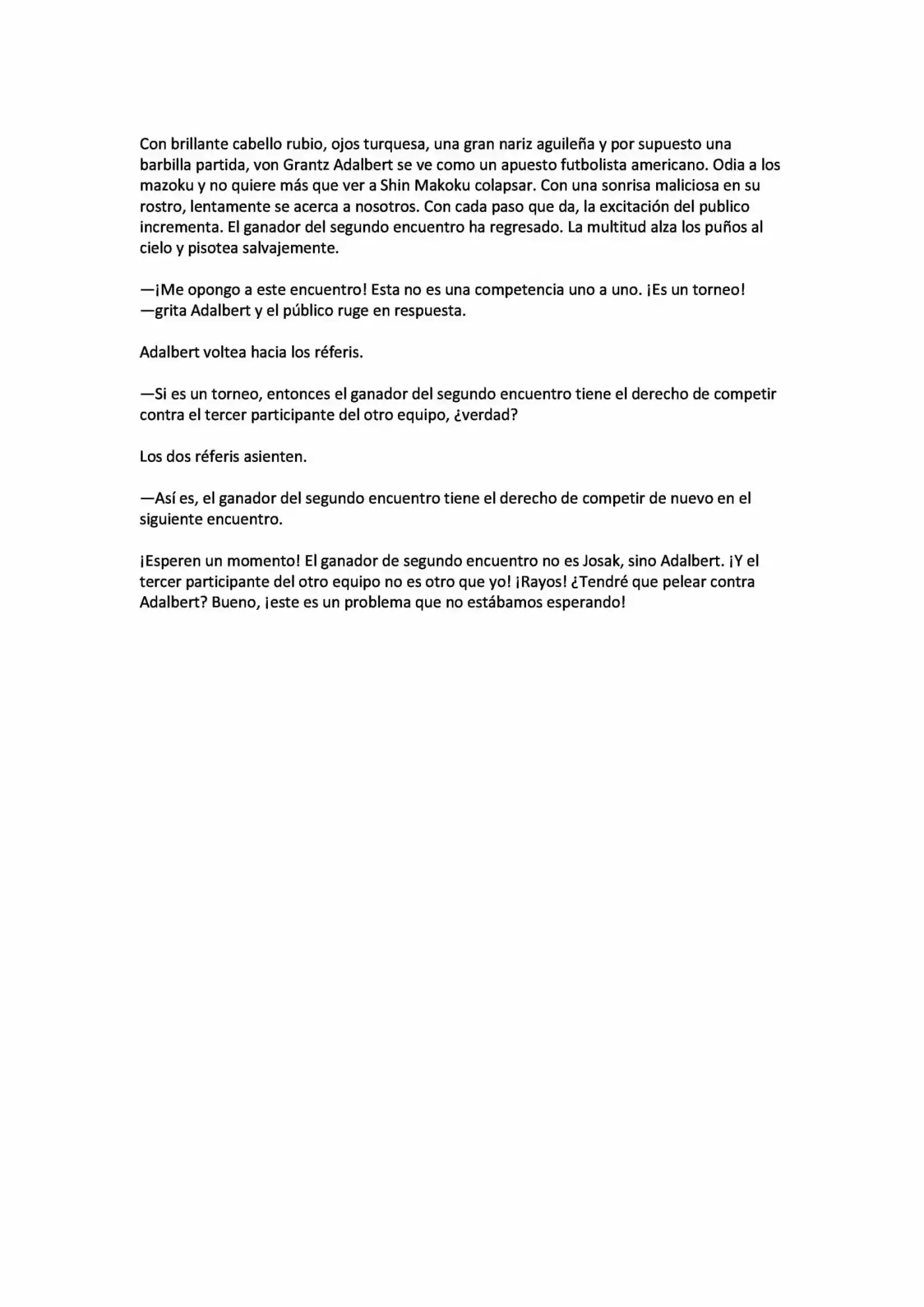 Con brillante cabello rubio, ojos turquesa, una gran nariz aguileña y por supuesto una barbilla partida, von Grantz Adalbert se ve como un apuesto futbolista americano. Odia a los mazoku y no quiere más que ver a Shin Makoku colapsar. Con una sonrisa maliciosa en su rostro, lentamente se acerca a nosotros. Con cada paso que da, la excitación del publico incrementa. El ganador del segundo encuentro ha regresado. La multitud alza los puños al cielo y pisotea salvajemente.

—¡Me opongo a este encuentro! Esta no es una competencia uno a uno. ¡Es un torneo! —grita Adalbert y el público ruge en respuesta.

Adalbert voltea hacia los réferis.

—Si es un torneo, entonces el ganador del segundo encuentro tiene el derecho de competir contra el tercer participante del otro equipo, ¿verdad?

Los dos réferis asienten.

—Así es, el ganador del segundo encuentro tiene el derecho de competir de nuevo en el siguiente encuentro.

¡Esperen un momento! El ganador de segundo encuentro no es Josak, sino Adalbert. ¡Y el tercer participante del otro equipo no es otro que yo! ¡Rayos! ¿Tendré que pelear contra Adalbert? Bueno, ¡este es un problema que no estábamos esperando!